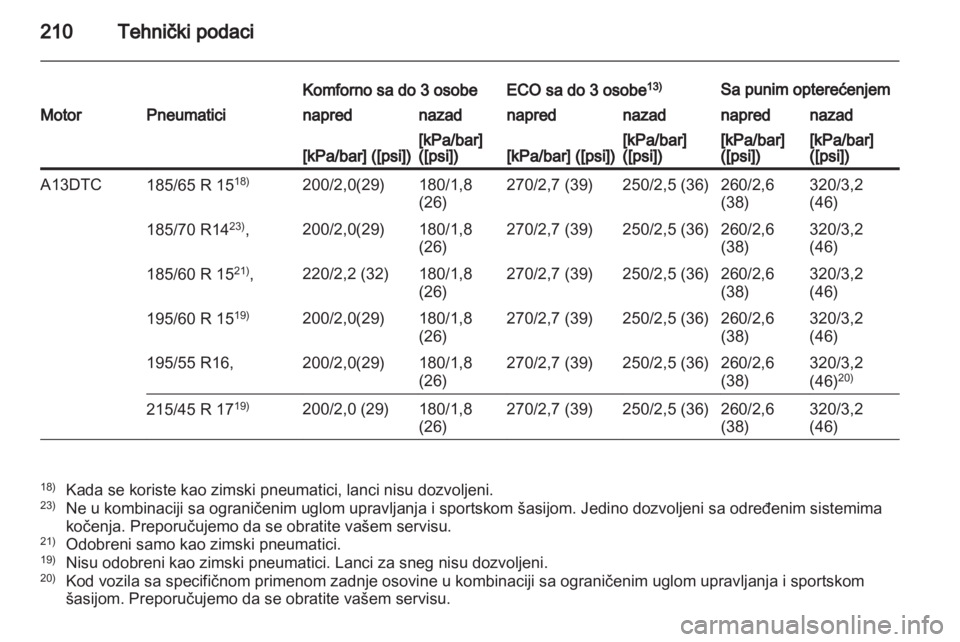 210 Tehnički podaci

| Motor | Pneumatici | Komforno sa do 3 osobe napred [kPa/bar] ([psi]) | Komforno sa do 3 osobe nazad [kPa/bar] ([psi]) | ECO sa do 3 osobe$^{13)}$ napred [kPa/bar] ([psi]) | ECO sa do 3 osobe$^{13)}$ nazad [kPa/bar] ([psi]) | Sa punim opterećenjem napred [kPa/bar] ([psi]) | Sa punim opterećenjem nazad [kPa/bar] ([psi]) |
|---|---|---|---|---|---|---|---|
| A13DTC | 185/65 R 15$^{18)}$ | 200/2,0(29) | 180/1,8 (26) | 270/2,7 (39) | 250/2,5 (36) | 260/2,6 (38) | 320/3,2 (46) |
| | 185/70 R14$^{23)}$, | 200/2,0(29) | 180/1,8 (26) | 270/2,7 (39) | 250/2,5 (36) | 260/2,6 (38) | 320/3,2 (46) |
| | 185/60 R 15$^{21)}$, | 220/2,2 (32) | 180/1,8 (26) | 270/2,7 (39) | 250/2,5 (36) | 260/2,6 (38) | 320/3,2 (46) |
| | 195/60 R 15$^{19)}$ | 200/2,0(29) | 180/1,8 (26) | 270/2,7 (39) | 250/2,5 (36) | 260/2,6 (38) | 320/3,2 (46) |
| | 195/55 R16, | 200/2,0(29) | 180/1,8 (26) | 270/2,7 (39) | 250/2,5 (36) | 260/2,6 (38) | 320/3,2 (46)$^{20)}$ |
| | 215/45 R 17$^{19)}$ | 200/2,0 (29) | 180/1,8 (26) | 270/2,7 (39) | 250/2,5 (36) | 260/2,6 (38) | 320/3,2 (46) |

$^{18)}$ Kada se koriste kao zimski pneumatici, lanci nisu dozvoljeni.
$^{23)}$ Ne u kombinaciji sa ograničenim uglom upravljanja i sportskom šasijom. Jedino dozvoljeni sa određenim sistemima kočenja. Preporučujemo da se obratite vašem servisu.
$^{21)}$ Odobreni samo kao zimski pneumatici.
$^{19)}$ Nisu odobreni kao zimski pneumatici. Lanci za sneg nisu dozvoljeni.
$^{20)}$ Kod vozila sa specifičnom primenom zadnje osovine u kombinaciji sa ograničenim uglom upravljanja i sportskom šasijom. Preporučujemo da se obratite vašem servisu.

carmanualsonline.info